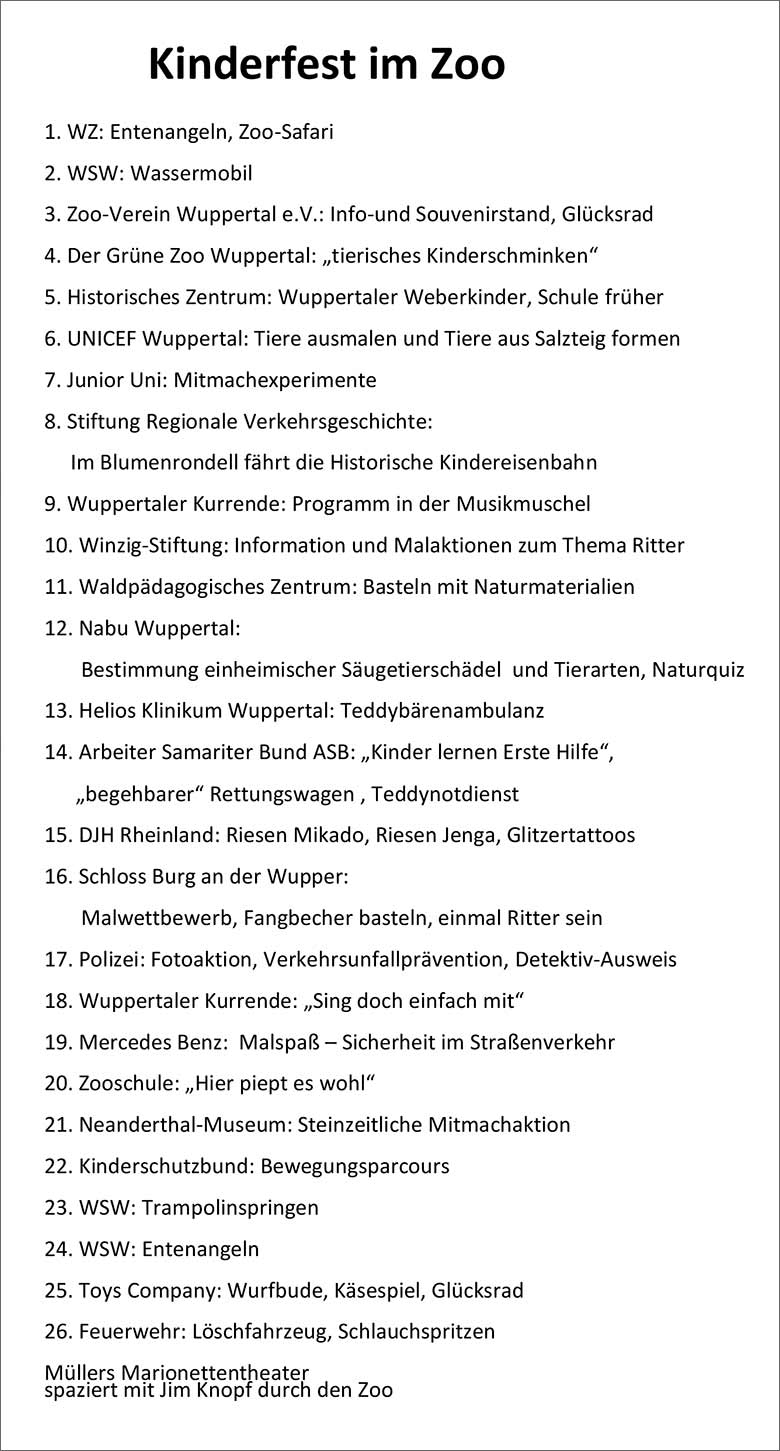 Kinderfest im Zoo

1. WZ: Entenangeln, Zoo-Safari

2. WSW: Wassermobil

3. Zoo-Verein Wuppertal e.V.: Info-und Souvenirstand, Glücksrad

4. Der Grüne Zoo Wuppertal: „tierisches Kinderschminken“

5. Historisches Zentrum: Wuppertaler Weberkinder, Schule früher

6. UNICEF Wuppertal: Tiere ausmalen und Tiere aus Salzteig formen

7. Junior Uni: Mitmachexperimente

8. Stiftung Regionale Verkehrsgeschichte:
Im Blumenrondell fährt die Historische Kindereisenbahn

9. Wuppertaler Kurrende: Programm in der Musikmuschel

10. Winzig-Stiftung: Information und Malaktionen zum Thema Ritter

11. Waldpädagogisches Zentrum: Basteln mit Naturmaterialien

12. Nabu Wuppertal:
Bestimmung einheimischer Säugetierschädel und Tierarten, Naturquiz

13. Helios Klinikum Wuppertal: Teddybärenambulanz

14. Arbeiter Samariter Bund ASB: „Kinder lernen Erste Hilfe“,
„begehbarer“ Rettungswagen , Teddynotdienst

15. DJH Rheinland: Riesen Mikado, Riesen Jenga, Glitzertattoos

16. Schloss Burg an der Wupper:
Malwettbewerb, Fangbecher basteln, einmal Ritter sein

17. Polizei: Fotoaktion, Verkehrsunfallprävention, Detektiv-Ausweis

18. Wuppertaler Kurrende: „Sing doch einfach mit“

19. Mercedes Benz: Malspaß – Sicherheit im Straßenverkehr

20. Zooschule: „Hier piept es wohl“

21. Neanderthal-Museum: Steinzeitliche Mitmachaktion

22. Kinderschutzbund: Bewegungsparcours

23. WSW: Trampolinspringen

24. WSW: Entenangeln

25. Toys Company: Wurfbude, Käsespiel, Glücksrad

26. Feuerwehr: Löschfahrzeug, Schlauchspritzen

Müllers Marionettentheater
spaziert mit Jim Knopf durch den Zoo